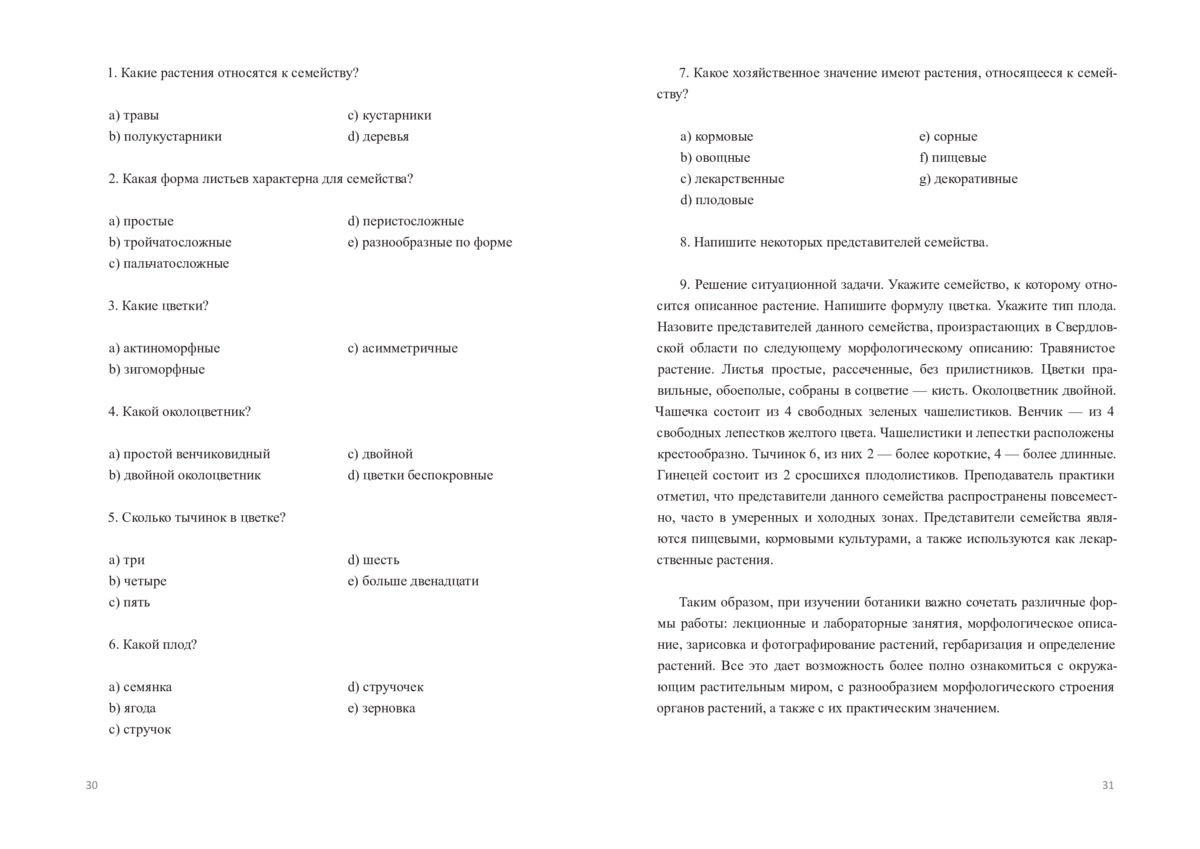 1. Какие растения относятся к семейству?

a) травы
b) полукустарники

c) кустарники
d) деревья

2. Какая форма листьев характерна для семейства?

a) простые
b) тройчатосложные
c) пальчатосложные

d) перистосложные
e) разнообразные по форме

3. Какие цветки?

a) актиноморфные
b) зигоморфные

c) асимметричные

4. Какой околоцветник?

a) простой венчиковидный
b) двойной околоцветник

c) двойной
d) цветки беспокровные

5. Сколько тычинок в цветке?

a) три
b) четыре
c) пять

d) шесть
e) больше двенадцати

6. Какой плод?

a) семянка
b) ягода
c) стручок

d) стручочек
e) зерновка

30

7. Какое хозяйственное значение имеют растения, относящееся к семейству?

a) кормовые
b) овощные
c) лекарственные
d) плодовые

e) сорные
f) пищевые
g) декоративные

8. Напишите некоторых представителей семейства.

9. Решение ситуационной задачи. Укажите семейство, к которому относится описанное растение. Напишите формулу цветка. Укажите тип плода. Назовите представителей данного семейства, произрастающих в Свердловской области по следующему морфологическому описанию: Травянистое растение. Листья простые, рассеченные, без прилистников. Цветки правильные, обоеполые, собраны в соцветие — кисть. Околоцветник двойной. Чашечка состоит из 4 свободных зеленых чашелистиков. Венчик — из 4 свободных лепестков желтого цвета. Чашелистики и лепестки расположены крестообразно. Тычинок 6, из них 2 — более короткие, 4 — более длинные. Гинецей состоит из 2 сросшихся плодолистиков. Преподаватель практики отметил, что представители данного семейства распространены повсеместно, часто в умеренных и холодных зонах. Представители семейства являются пищевыми, кормовыми культурами, а также используются как лекарственные растения.

Таким образом, при изучении ботаники важно сочетать различные формы работы: лекционные и лабораторные занятия, морфологическое описание, зарисовка и фотографирование растений, гербаризация и определение растений. Все это дает возможность более полно ознакомиться с окружающим растительным миром, с разнообразием морфологического строения органов растений, а также с их практическим значением.

31